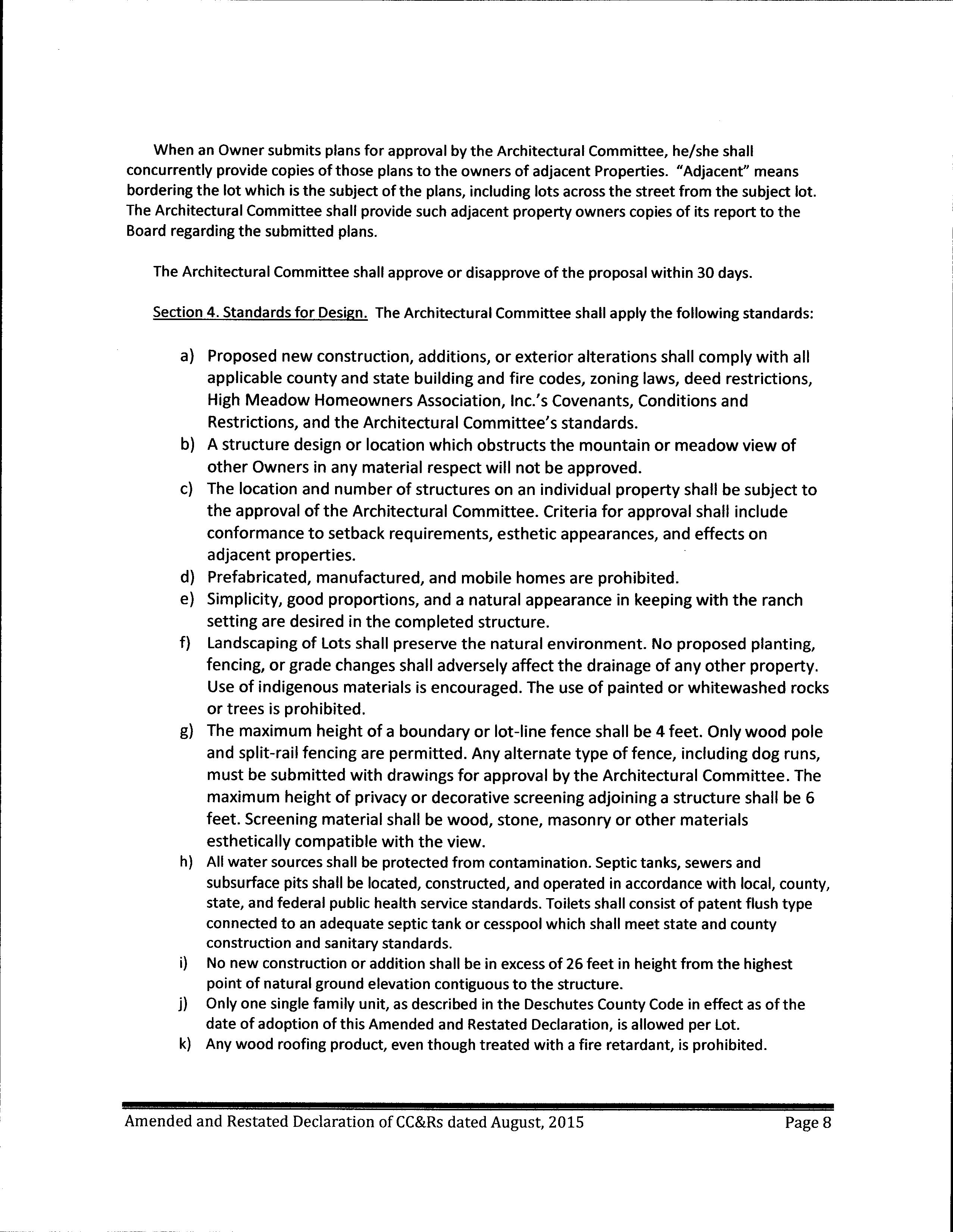 When an Owner submits plans for approval by the Architectural Committee, he/she shall concurrently provide copies of those plans to the owners of adjacent Properties. "Adjacent" means bordering the lot which is the subject of the plans, including lots across the street from the subject lot. The Architectural Committee shall provide such adjacent property owners copies of its report to the Board regarding the submitted plans.

The Architectural Committee shall approve or disapprove of the proposal within 30 days.

Section 4. Standards for Design. The Architectural Committee shall apply the following standards:

a) Proposed new construction, additions, or exterior alterations shall comply with all applicable county and state building and fire codes, zoning laws, deed restrictions, High Meadow Homeowners Association, Inc.'s Covenants, Conditions and Restrictions, and the Architectural Committee's standards.
b) A structure design or location which obstructs the mountain or meadow view of other Owners in any material respect will not be approved.
c) The location and number of structures on an individual property shall be subject to the approval of the Architectural Committee. Criteria for approval shall include conformance to setback requirements, esthetic appearances, and effects on adjacent properties.
d) Prefabricated, manufactured, and mobile homes are prohibited.
e) Simplicity, good proportions, and a natural appearance in keeping with the ranch setting are desired in the completed structure.
f) Landscaping of Lots shall preserve the natural environment. No proposed planting, fencing, or grade changes shall adversely affect the drainage of any other property. Use of indigenous materials is encouraged. The use of painted or whitewashed rocks or trees is prohibited.
g) The maximum height of a boundary or lot-line fence shall be 4 feet. Only wood pole and split-rail fencing are permitted. Any alternate type of fence, including dog runs, must be submitted with drawings for approval by the Architectural Committee. The maximum height of privacy or decorative screening adjoining a structure shall be 6 feet. Screening material shall be wood, stone, masonry or other materials esthetically compatible with the view.
h) All water sources shall be protected from contamination. Septic tanks, sewers and subsurface pits shall be located, constructed, and operated in accordance with local, county, state, and federal public health service standards. Toilets shall consist of patent flush type connected to an adequate septic tank or cesspool which shall meet state and county construction and sanitary standards.
i) No new construction or addition shall be in excess of 26 feet in height from the highest point of natural ground elevation contiguous to the structure.
j) Only one single family unit, as described in the Deschutes County Code in effect as of the date of adoption of this Amended and Restated Declaration, is allowed per Lot.
k) Any wood roofing product, even though treated with a fire retardant, is prohibited.

Amended and Restated Declaration of CC&Rs dated August, 2015 Page 8